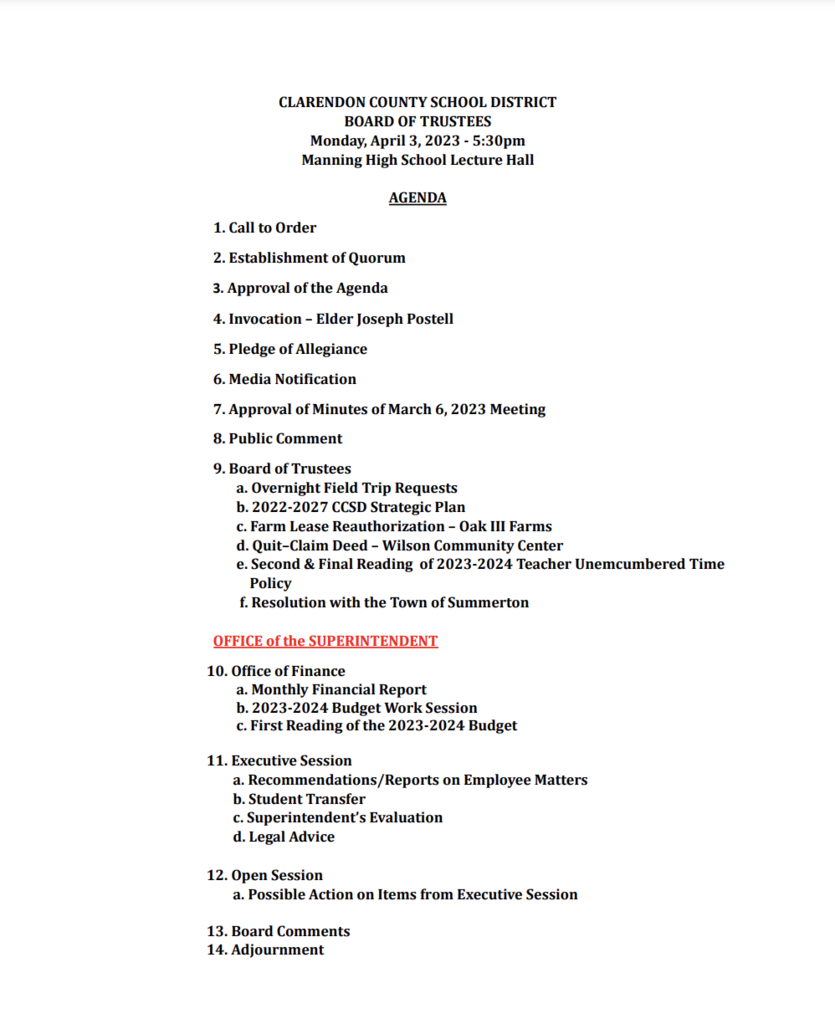 CLARENDON COUNTY SCHOOL DISTRICT
BOARD OF TRUSTEES
Monday, April 3, 2023 - 5:30pm
Manning High School Lecture Hall

AGENDA

1. Call to Order

2. Establishment of Quorum

3. Approval of the Agenda

4. Invocation – Elder Joseph Postell

5. Pledge of Allegiance

6. Media Notification

7. Approval of Minutes of March 6, 2023 Meeting

8. Public Comment

9. Board of Trustees
a. Overnight Field Trip Requests
b. 2022-2027 CCSD Strategic Plan
c. Farm Lease Reauthorization – Oak III Farms
d. Quit–Claim Deed – Wilson Community Center
e. Second & Final Reading of 2023-2024 Teacher Unemcumbered Time Policy
f. Resolution with the Town of Summerton

OFFICE of the SUPERINTENDENT

10. Office of Finance
a. Monthly Financial Report
b. 2023-2024 Budget Work Session
c. First Reading of the 2023-2024 Budget

11. Executive Session
a. Recommendations/Reports on Employee Matters
b. Student Transfer
c. Superintendent's Evaluation
d. Legal Advice

12. Open Session
a. Possible Action on Items from Executive Session

13. Board Comments
14. Adjournment